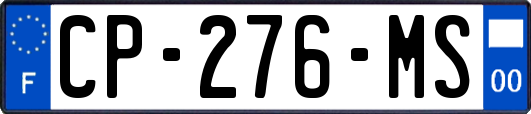 F
CP-276-MS
00